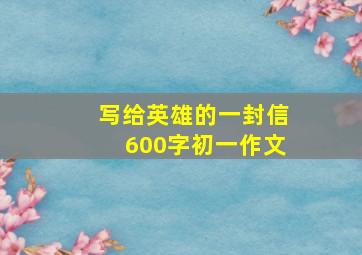 写给英雄的一封信
600字初一作文